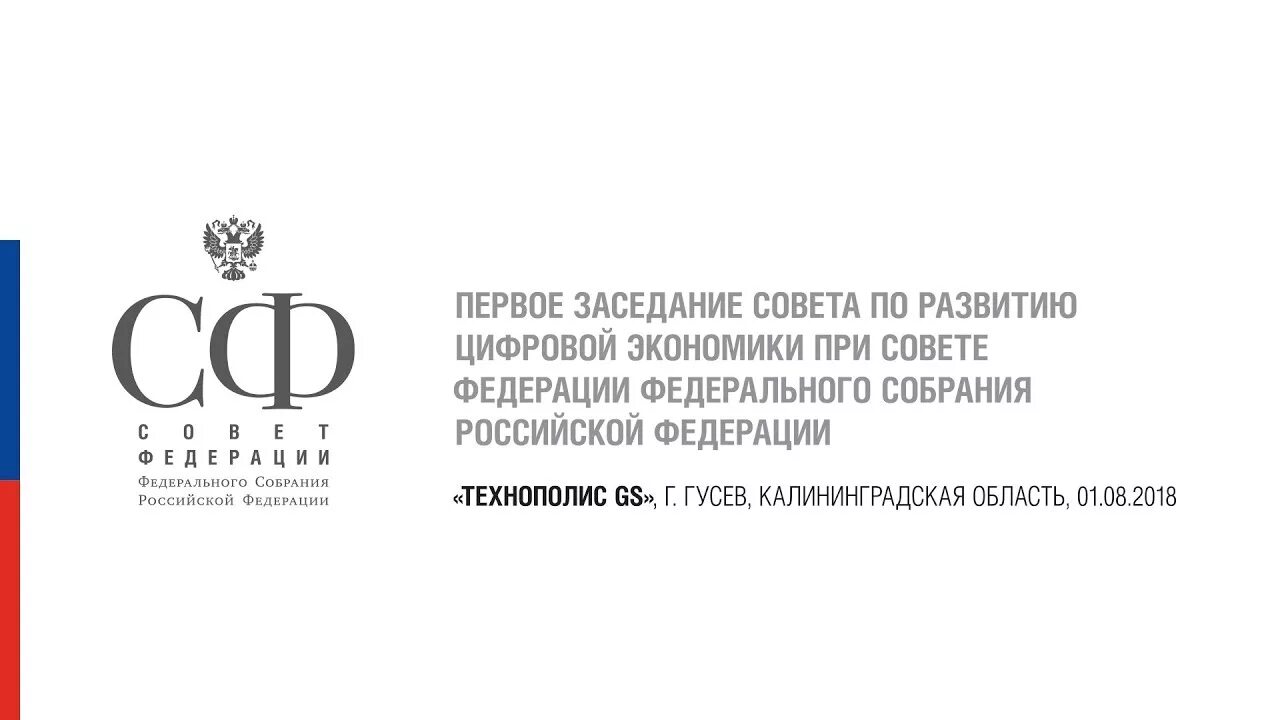 СФ
СОВЕТ
ФЕДЕРАЦИИ
Федерального Собрания
Российской Федерации

ПЕРВОЕ ЗАСЕДАНИЕ СОВЕТА ПО РАЗВИТИЮ ЦИФРОВОЙ ЭКОНОМИКИ ПРИ СОВЕТЕ ФЕДЕРАЦИИ ФЕДЕРАЛЬНОГО СОБРАНИЯ РОССИЙСКОЙ ФЕДЕРАЦИИ

«ТЕХНОПОЛИС GS», Г. ГУСЕВ, КАЛИНИНГРАДСКАЯ ОБЛАСТЬ, 01.08.2018